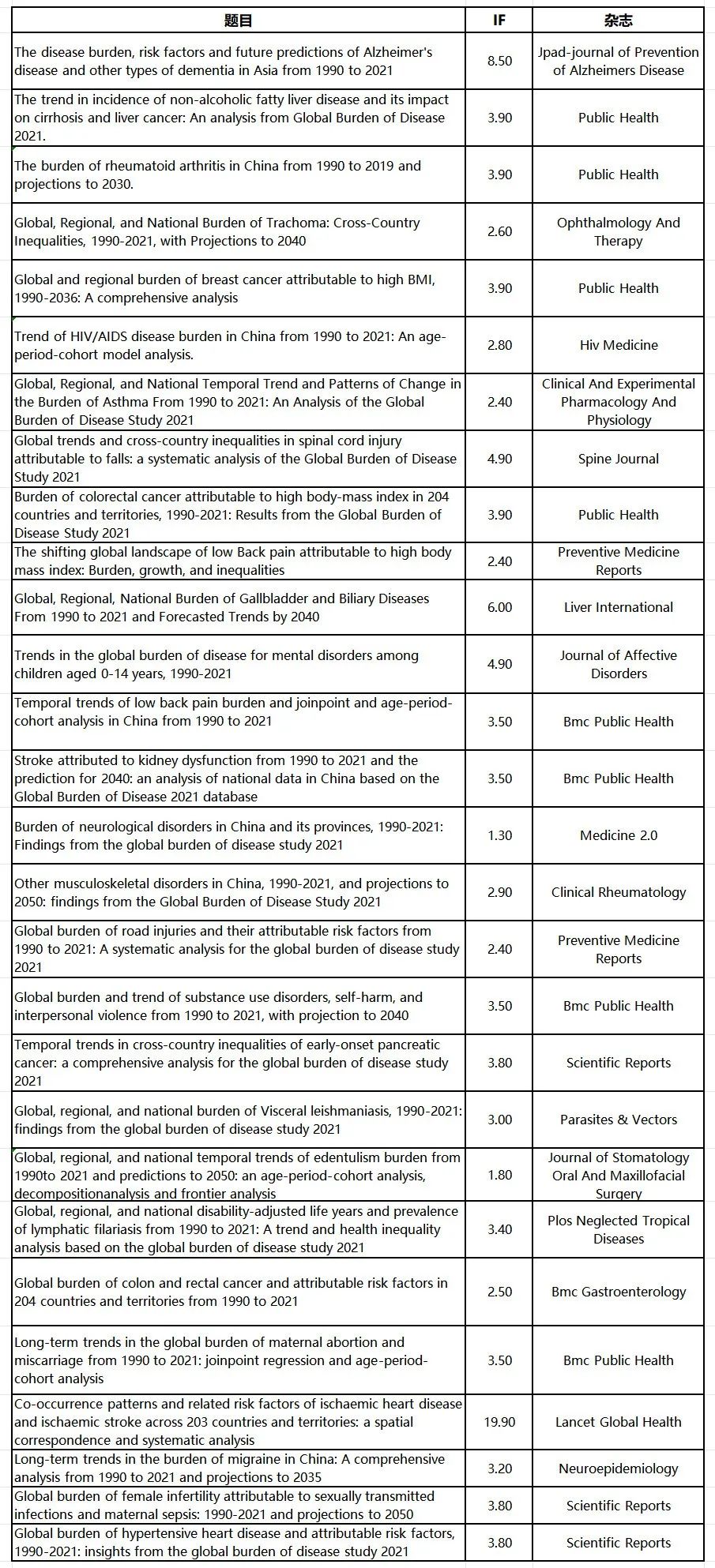 | 题目 | IF | 杂志 |
|---|---|---|
| The disease burden, risk factors and future predictions of Alzheimer's disease and other types of dementia in Asia from 1990 to 2021 | 8.50 | Jpad-journal of Prevention of Alzheimers Disease |
| The trend in incidence of non-alcoholic fatty liver disease and its impact on cirrhosis and liver cancer: An analysis from Global Burden of Disease 2021. | 3.90 | Public Health |
| The burden of rheumatoid arthritis in China from 1990 to 2019 and projections to 2030. | 3.90 | Public Health |
| Global, Regional, and National Burden of Trachoma: Cross-Country Inequalities, 1990-2021, with Projections to 2040 | 2.60 | Ophthalmology And Therapy |
| Global and regional burden of breast cancer attributable to high BMI, 1990-2036: A comprehensive analysis | 3.90 | Public Health |
| Trend of HIV/AIDS disease burden in China from 1990 to 2021: An age-period-cohort model analysis. | 2.80 | Hiv Medicine |
| Global, Regional, and National Temporal Trend and Patterns of Change in the Burden of Asthma From 1990 to 2021: An Analysis of the Global Burden of Disease Study 2021 | 2.40 | Clinical And Experimental Pharmacology And Physiology |
| Global trends and cross-country inequalities in spinal cord injury attributable to falls: a systematic analysis of the Global Burden of Disease Study 2021 | 4.90 | Spine Journal |
| Burden of colorectal cancer attributable to high body-mass index in 204 countries and territories, 1990-2021: Results from the Global Burden of Disease Study 2021 | 3.90 | Public Health |
| The shifting global landscape of low Back pain attributable to high body mass index: Burden, growth, and inequalities | 2.40 | Preventive Medicine Reports |
| Global, Regional, National Burden of Gallbladder and Biliary Diseases From 1990 to 2021 and Forecasted Trends by 2040 | 6.00 | Liver International |
| Trends in the global burden of disease for mental disorders among children aged 0-14 years, 1990-2021 | 4.90 | Journal of Affective Disorders |
| Temporal trends of low back pain burden and joinpoint and age-period-cohort analysis in China from 1990 to 2021 | 3.50 | Bmc Public Health |
| Stroke attributed to kidney dysfunction from 1990 to 2021 and the prediction for 2040: an analysis of national data in China based on the Global Burden of Disease 2021 database | 3.50 | Bmc Public Health |
| Burden of neurological disorders in China and its provinces, 1990-2021: Findings from the global burden of disease study 2021 | 1.30 | Medicine 2.0 |
| Other musculoskeletal disorders in China, 1990-2021, and projections to 2050: findings from the Global Burden of Disease Study 2021 | 2.90 | Clinical Rheumatology |
| Global burden of road injuries and their attributable risk factors from 1990 to 2021: A systematic analysis for the global burden of disease study 2021 | 2.40 | Preventive Medicine Reports |
| Global burden and trend of substance use disorders, self-harm, and interpersonal violence from 1990 to 2021, with projection to 2040 | 3.50 | Bmc Public Health |
| Temporal trends in cross-country inequalities of early-onset pancreatic cancer: a comprehensive analysis for the global burden of disease study 2021 | 3.80 | Scientific Reports |
| Global, regional, and national burden of Visceral leishmaniasis, 1990-2021: findings from the global burden of disease study 2021 | 3.00 | Parasites & Vectors |
| Global, regional, and national temporal trends of edentulism burden from 1990to 2021 and predictions to 2050: an age-period-cohort analysis, decompositionanalysis and frontier analysis | 1.80 | Journal of Stomatology Oral And Maxillofacial Surgery |
| Global, regional, and national disability-adjusted life years and prevalence of lymphatic filariasis from 1990 to 2021: A trend and health inequality analysis based on the global burden of disease study 2021 | 3.40 | Plos Neglected Tropical Diseases |
| Global burden of colon and rectal cancer and attributable risk factors in 204 countries and territories from 1990 to 2021 | 2.50 | Bmc Gastroenterology |
| Long-term trends in the global burden of maternal abortion and miscarriage from 1990 to 2021: joinpoint regression and age-period-cohort analysis | 3.50 | Bmc Public Health |
| Co-occurrence patterns and related risk factors of ischaemic heart disease and ischaemic stroke across 203 countries and territories: a spatial correspondence and systematic analysis | 19.90 | Lancet Global Health |
| Long-term trends in the burden of migraine in China: A comprehensive analysis from 1990 to 2021 and projections to 2035 | 3.20 | Neuroepidemiology |
| Global burden of female infertility attributable to sexually transmitted infections and maternal sepsis: 1990-2021 and projections to 2050 | 3.80 | Scientific Reports |
| Global burden of hypertensive heart disease and attributable risk factors, 1990-2021: insights from the global burden of disease study 2021 | 3.80 | Scientific Reports |